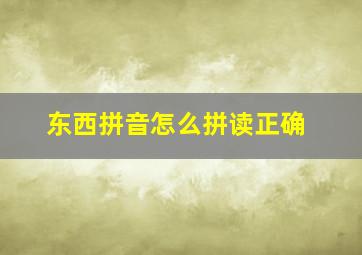 东西拼音怎么拼读正确